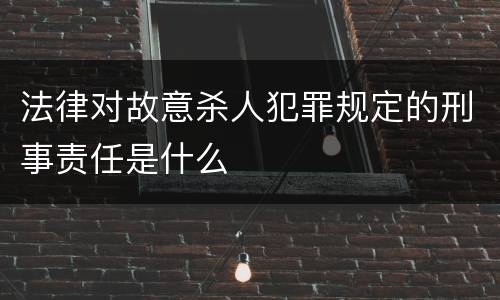 法律对故意杀人犯罪规定的刑事责任是什么